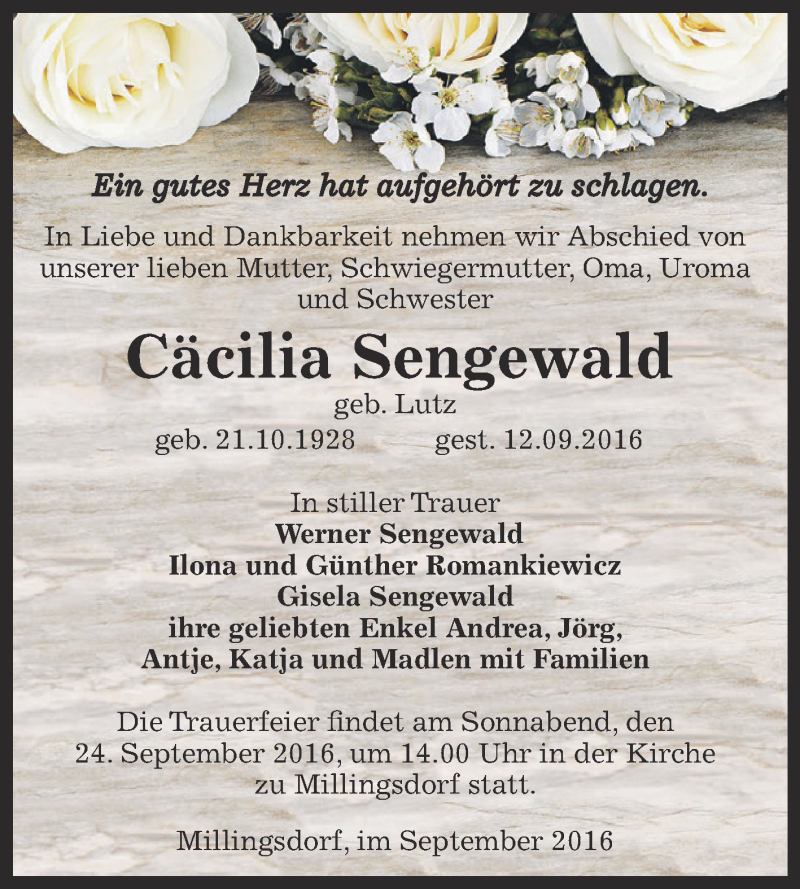 Ein gutes Herz hat aufgehört zu schlagen.

In Liebe und Dankbarkeit nehmen wir Abschied von unserer lieben Mutter, Schwiegermutter, Oma, Uroma und Schwester

Cäcilia Sengewald

geb. Lutz

geb. 21.10.1928 gest. 12.09.2016

In stiller Trauer
Werner Sengewald
Ilona und Günther Romankiewicz
Gisela Sengewald
ihre geliebten Enkel Andrea, Jörg, Antje, Katja und Madlen mit Familien

Die Trauerfeier findet am Sonnabend, den 24. September 2016, um 14.00 Uhr in der Kirche zu Millingsdorf statt.

Millingsdorf, im September 2016